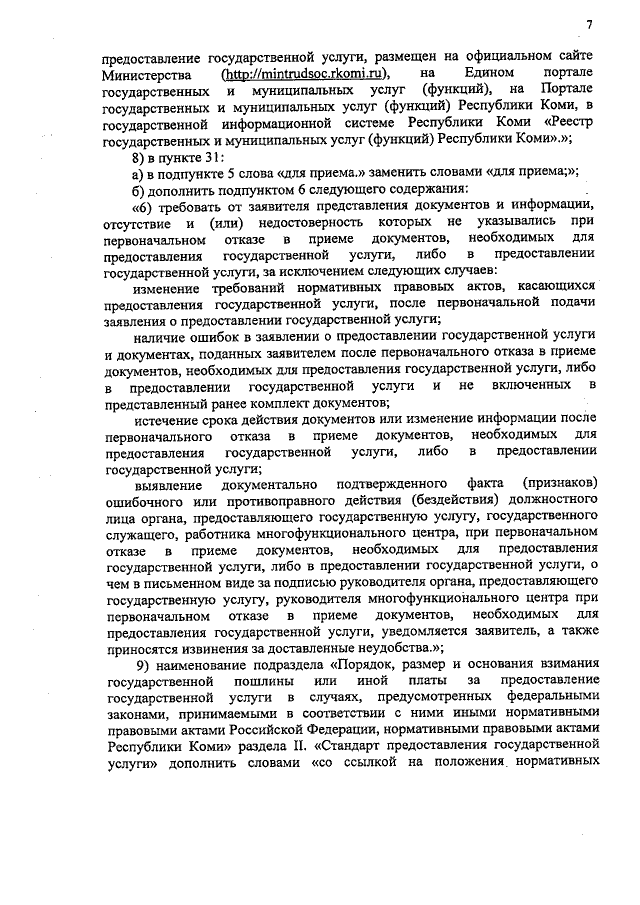 7

предоставление государственной услуги, размещен на официальном сайте Министерства (http://mintrudsoc.rkomi.ru), на Едином портале государственных и муниципальных услуг (функций), на Портале государственных и муниципальных услуг (функций) Республики Коми, в государственной информационной системе Республики Коми «Реестр государственных и муниципальных услуг (функций) Республики Коми».»;

8) в пункте 31:

а) в подпункте 5 слова «для приема.» заменить словами «для приема;»;

б) дополнить подпунктом 6 следующего содержания:

«6) требовать от заявителя представления документов и информации, отсутствие и (или) недостоверность которых не указывались при первоначальном отказе в приеме документов, необходимых для предоставления государственной услуги, либо в предоставлении государственной услуги, за исключением следующих случаев:

изменение требований нормативных правовых актов, касающихся предоставления государственной услуги, после первоначальной подачи заявления о предоставлении государственной услуги;

наличие ошибок в заявлении о предоставлении государственной услуги и документах, поданных заявителем после первоначального отказа в приеме документов, необходимых для предоставления государственной услуги, либо в предоставлении государственной услуги и не включенных в представленный ранее комплект документов;

истечение срока действия документов или изменение информации после первоначального отказа в приеме документов, необходимых для предоставления государственной услуги, либо в предоставлении государственной услуги;

выявление документально подтвержденного факта (признаков) ошибочного или противоправного действия (бездействия) должностного лица органа, предоставляющего государственную услугу, государственного служащего, работника многофункционального центра, при первоначальном отказе в приеме документов, необходимых для предоставления государственной услуги, либо в предоставлении государственной услуги, о чем в письменном виде за подписью руководителя органа, предоставляющего государственную услугу, руководителя многофункционального центра при первоначальном отказе в приеме документов, необходимых для предоставления государственной услуги, уведомляется заявитель, а также приносятся извинения за доставленные неудобства.»;

9) наименование подраздела «Порядок, размер и основания взимания государственной пошлины или иной платы за предоставление государственной услуги в случаях, предусмотренных федеральными законами, принимаемыми в соответствии с ними иными нормативными правовыми актами Российской Федерации, нормативными правовыми актами Республики Коми» раздела II. «Стандарт предоставления государственной услуги» дополнить словами «со ссылкой на положения нормативных